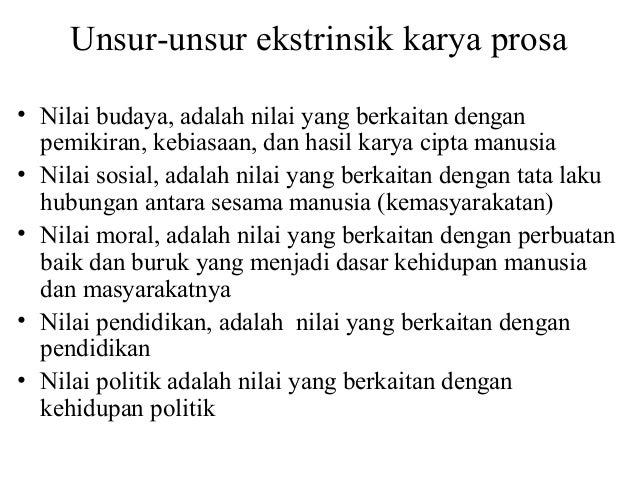 Unsur-unsur ekstrinsik karya prosa

• Nilai budaya, adalah nilai yang berkaitan dengan pemikiran, kebiasaan, dan hasil karya cipta manusia
• Nilai sosial, adalah nilai yang berkaitan dengan tata laku hubungan antara sesama manusia (kemasyarakatan)
• Nilai moral, adalah nilai yang berkaitan dengan perbuatan baik dan buruk yang menjadi dasar kehidupan manusia dan masyarakatnya
• Nilai pendidikan, adalah nilai yang berkaitan dengan pendidikan
• Nilai politik adalah nilai yang berkaitan dengan kehidupan politik